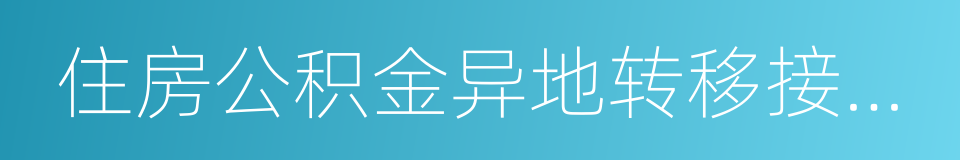 住房公积金异地转移接...